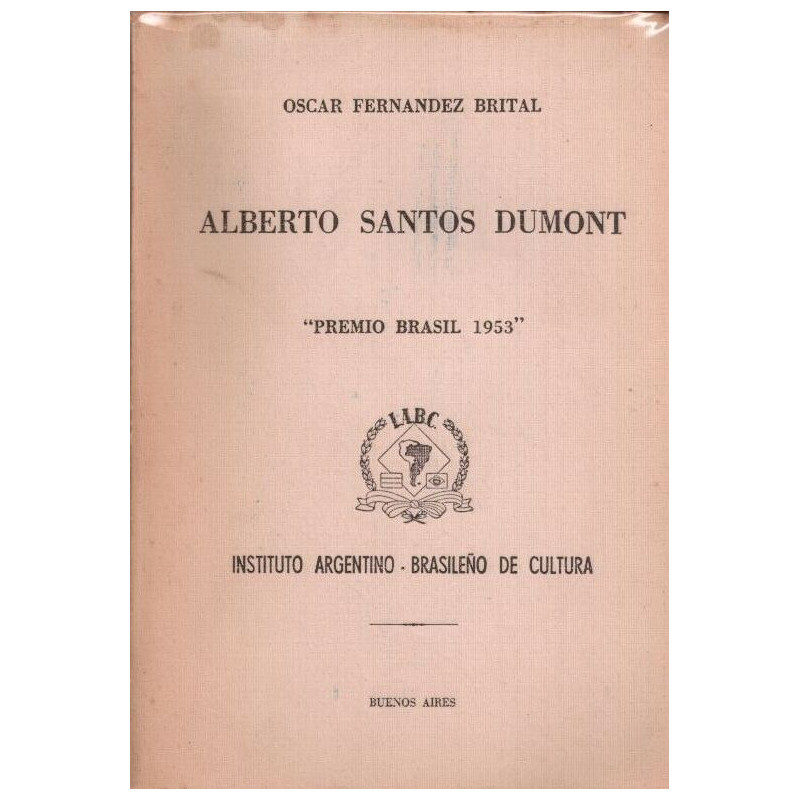 OSCAR FERNANDEZ BRITAL

ALBERTO SANTOS DUMONT

"PREMIO BRASIL 1953"

I.A.B.C.

INSTITUTO ARGENTINO - BRASILEÑO DE CULTURA

BUENOS AIRES